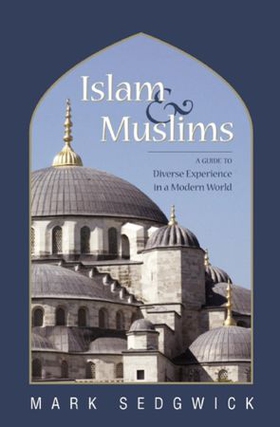 Islam & Muslims

A GUIDE TO
Diverse Experience
in a Modern World

MARK SEDGWICK